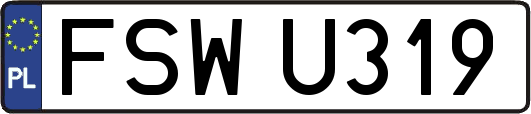 PL
FSW U319